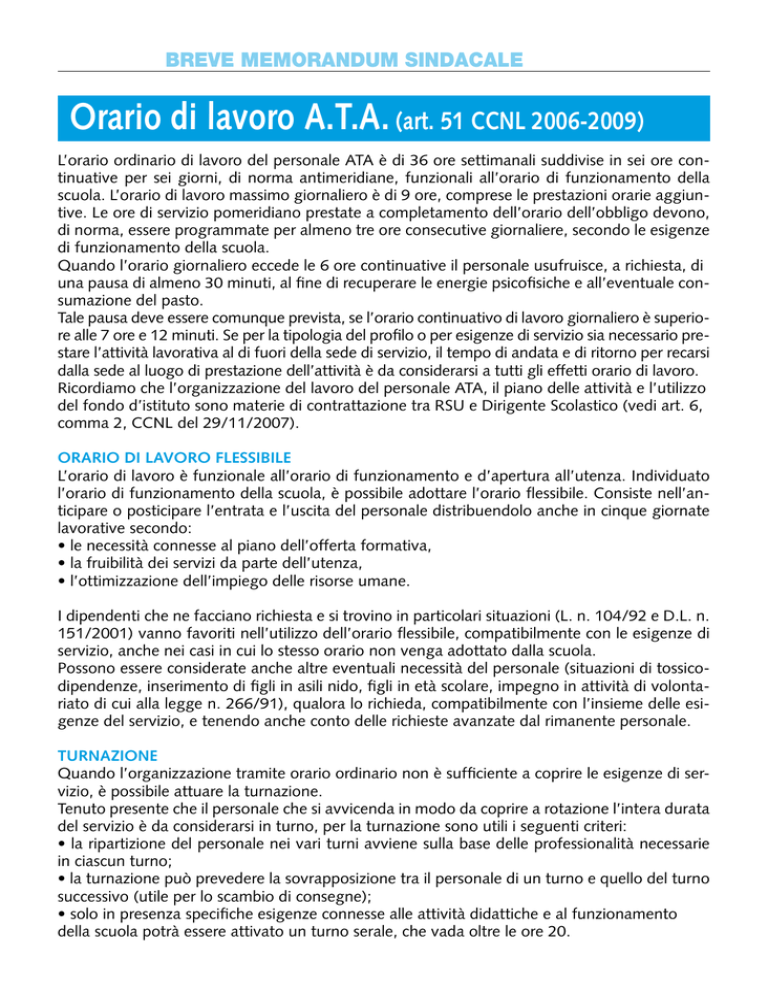 BREVE MEMORANDUM SINDACALE

Orario di lavoro A.T.A. (art. 51 CCNL 2006-2009)

L'orario ordinario di lavoro del personale ATA è di 36 ore settimanali suddivise in sei ore continuative per sei giorni, di norma antimeridiane, funzionali all'orario di funzionamento della scuola. L'orario di lavoro massimo giornaliero è di 9 ore, comprese le prestazioni orarie aggiuntive. Le ore di servizio pomeridiano prestate a completamento dell'orario dell'obbligo devono, di norma, essere programmate per almeno tre ore consecutive giornaliere, secondo le esigenze di funzionamento della scuola.
Quando l'orario giornaliero eccede le 6 ore continuative il personale usufruisce, a richiesta, di una pausa di almeno 30 minuti, al fine di recuperare le energie psicofisiche e all'eventuale consumazione del pasto.
Tale pausa deve essere comunque prevista, se l'orario continuativo di lavoro giornaliero è superiore alle 7 ore e 12 minuti. Se per la tipologia del profilo o per esigenze di servizio sia necessario prestare l'attività lavorativa al di fuori della sede di servizio, il tempo di andata e di ritorno per recarsi dalla sede al luogo di prestazione dell'attività è da considerarsi a tutti gli effetti orario di lavoro.
Ricordiamo che l'organizzazione del lavoro del personale ATA, il piano delle attività e l'utilizzo del fondo d'istituto sono materie di contrattazione tra RSU e Dirigente Scolastico (vedi art. 6, comma 2, CCNL del 29/11/2007).

ORARIO DI LAVORO FLESSIBILE
L'orario di lavoro è funzionale all'orario di funzionamento e d'apertura all'utenza. Individuato l'orario di funzionamento della scuola, è possibile adottare l'orario flessibile. Consiste nell'anticipare o posticipare l'entrata e l'uscita del personale distribuendolo anche in cinque giornate lavorative secondo:
• le necessità connesse al piano dell'offerta formativa,
• la fruibilità dei servizi da parte dell'utenza,
• l'ottimizzazione dell'impiego delle risorse umane.

I dipendenti che ne facciano richiesta e si trovino in particolari situazioni (L. n. 104/92 e D.L. n. 151/2001) vanno favoriti nell'utilizzo dell'orario flessibile, compatibilmente con le esigenze di servizio, anche nei casi in cui lo stesso orario non venga adottato dalla scuola.
Possono essere considerate anche altre eventuali necessità del personale (situazioni di tossicodipendenze, inserimento di figli in asili nido, figli in età scolare, impegno in attività di volontariato di cui alla legge n. 266/91), qualora lo richieda, compatibilmente con l'insieme delle esigenze del servizio, e tenendo anche conto delle richieste avanzate dal rimanente personale.

TURNAZIONE
Quando l'organizzazione tramite orario ordinario non è sufficiente a coprire le esigenze di servizio, è possibile attuare la turnazione.
Tenuto presente che il personale che si avvicenda in modo da coprire a rotazione l'intera durata del servizio è da considerarsi in turno, per la turnazione sono utili i seguenti criteri:
• la ripartizione del personale nei vari turni avviene sulla base delle professionalità necessarie in ciascun turno;
• la turnazione può prevedere la sovrapposizione tra il personale di un turno e quello del turno successivo (utile per lo scambio di consegne);
• solo in presenza specifiche esigenze connesse alle attività didattiche e al funzionamento della scuola potrà essere attivato un turno serale, che vada oltre le ore 20.